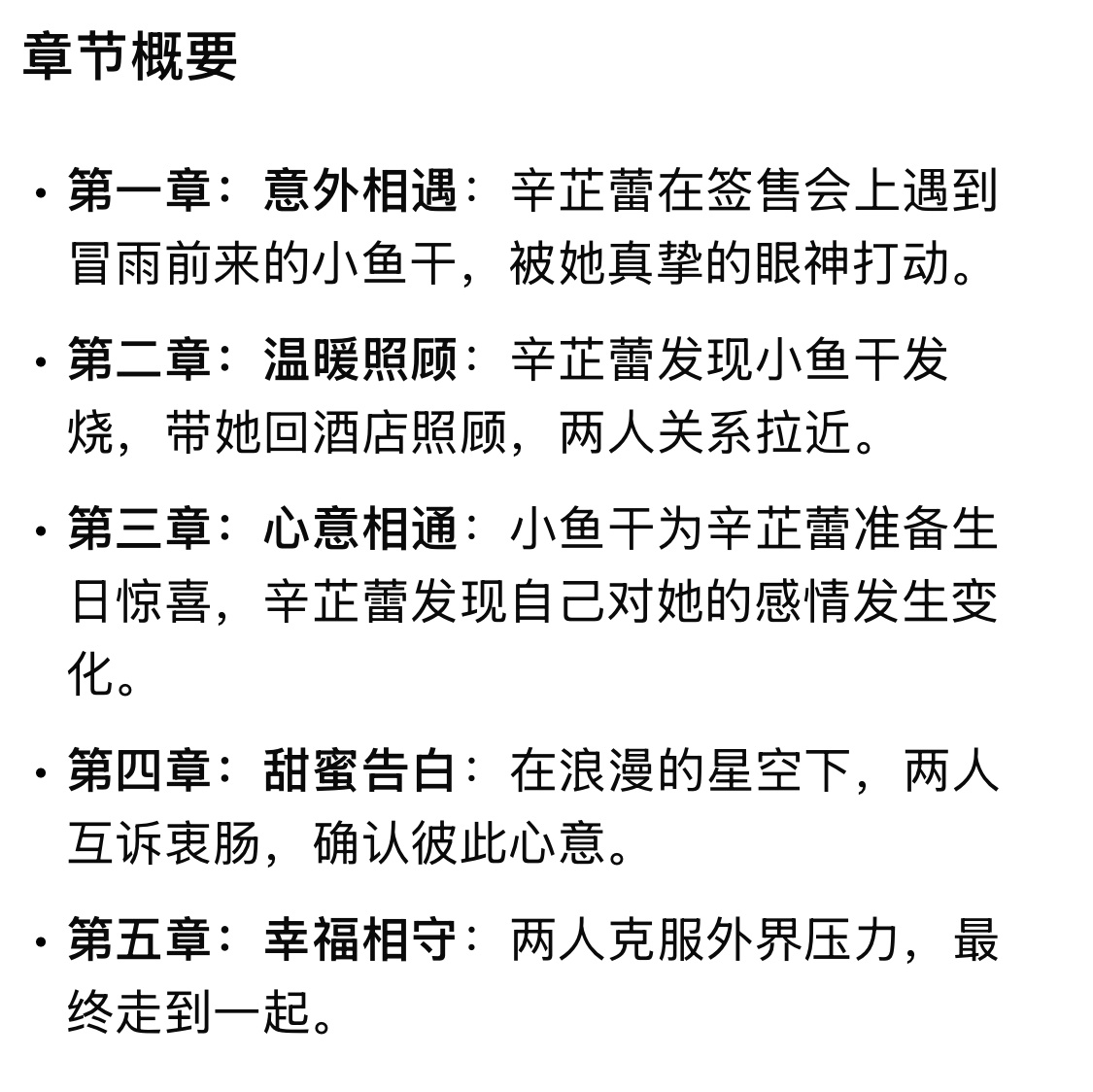 章节概要

• 第一章：意外相遇：辛芷蕾在签售会上遇到冒雨前来的小鱼干，被她真挚的眼神打动。

• 第二章：温暖照顾：辛芷蕾发现小鱼干发烧，带她回酒店照顾，两人关系拉近。

• 第三章：心意相通：小鱼干为辛芷蕾准备生日惊喜，辛芷蕾发现自己对她的感情发生变化。

• 第四章：甜蜜告白：在浪漫的星空下，两人互诉衷肠，确认彼此心意。

• 第五章：幸福相守：两人克服外界压力，最终走到一起。